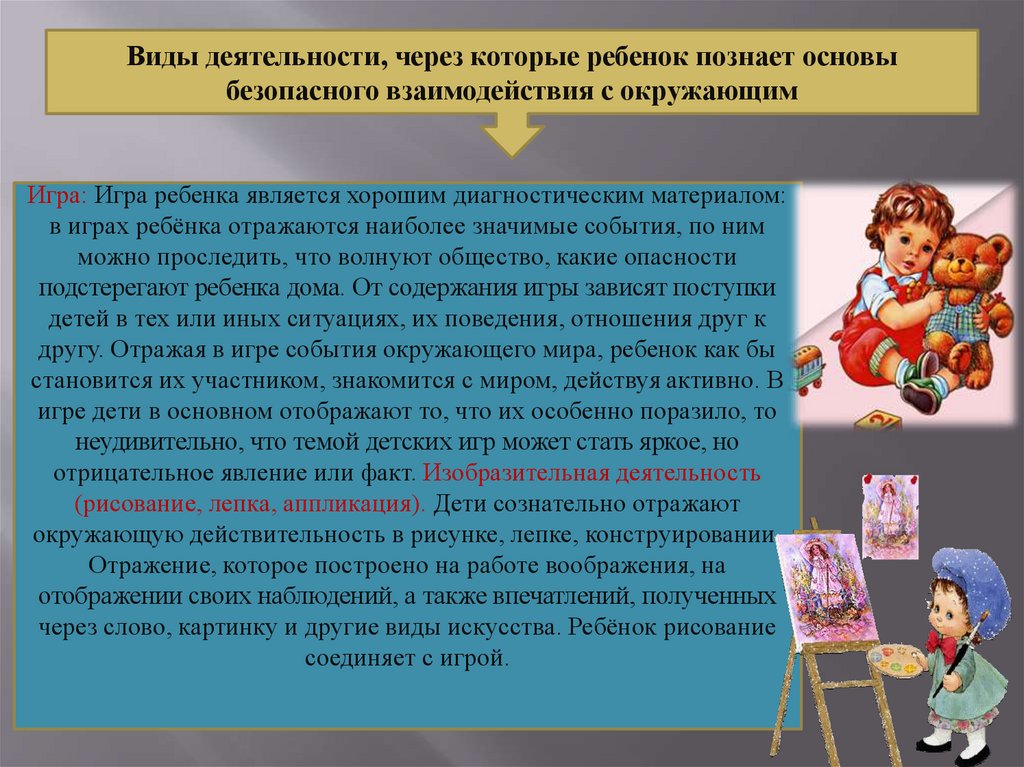 Виды деятельности, через которые ребенок познает основы безопасного взаимодействия с окружающим

Игра: Игра ребенка является хорошим диагностическим материалом: в играх ребёнка отражаются наиболее значимые события, по ним можно проследить, что волнуют общество, какие опасности подстерегают ребенка дома. От содержания игры зависят поступки детей в тех или иных ситуациях, их поведения, отношения друг к другу. Отражая в игре события окружающего мира, ребенок как бы становится их участником, знакомится с миром, действуя активно. В игре дети в основном отображают то, что их особенно поразило, то неудивительно, что темой детских игр может стать яркое, но отрицательное явление или факт. Изобразительная деятельность (рисование, лепка, аппликация). Дети сознательно отражают окружающую действительность в рисунке, лепке, конструировании. Отражение, которое построено на работе воображения, на отображении своих наблюдений, а также впечатлений, полученных через слово, картинку и другие виды искусства. Ребёнок рисование соединяет с игрой.